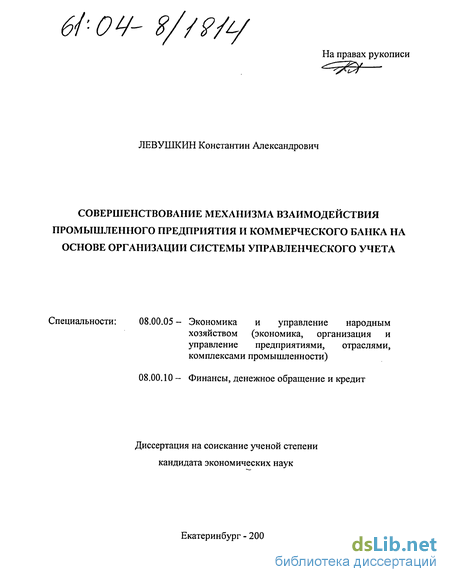 61:04-8/1814

На правах рукописи

ЛЕВУШКИН Константин Александрович

СОВЕРШЕНСТВОВАНИЕ МЕХАНИЗМА ВЗАИМОДЕЙСТВИЯ ПРОМЫШЛЕННОГО ПРЕДПРИЯТИЯ И КОММЕРЧЕСКОГО БАНКА НА ОСНОВЕ ОРГАНИЗАЦИИ СИСТЕМЫ УПРАВЛЕНЧЕСКОГО УЧЕТА

Специальности: 08.00.05 – Экономика и управление народным хозяйством (экономика, организация и управление предприятиями, отраслями, комплексами промышленности)

08.00.10 – Финансы, денежное обращение и кредит

Диссертация на соискание ученой степени кандидата экономических наук

Екатеринбург - 200

dsLib.net
библиотека диссертаций